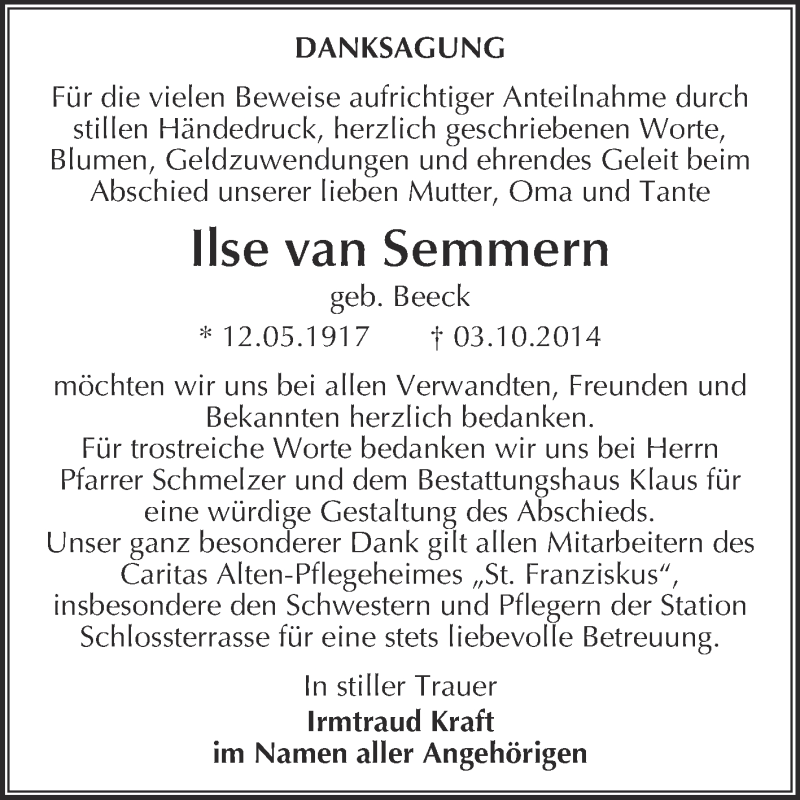 DANKSAGUNG

Für die vielen Beweise aufrichtiger Anteilnahme durch stillen Händedruck, herzlich geschriebenen Worte, Blumen, Geldzuwendungen und ehrendes Geleit beim Abschied unserer lieben Mutter, Oma und Tante

Ilse van Semmern

geb. Beeck

* 12.05.1917 † 03.10.2014

möchten wir uns bei allen Verwandten, Freunden und Bekannten herzlich bedanken.
Für trostreiche Worte bedanken wir uns bei Herrn Pfarrer Schmelzer und dem Bestattungshaus Klaus für eine würdige Gestaltung des Abschieds.
Unser ganz besonderer Dank gilt allen Mitarbeitern des Caritas Alten-Pflegeheimes „St. Franziskus“, insbesondere den Schwestern und Pflegern der Station Schlossterrasse für eine stets liebevolle Betreuung.

In stiller Trauer
Irmtraud Kraft
im Namen aller Angehörigen